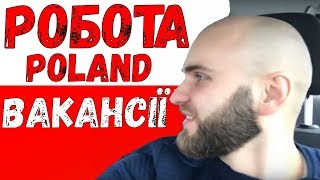 РОБОТА
POLAND
ВАКАНСІЇ